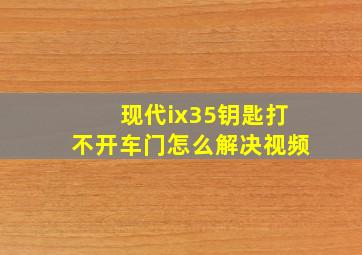 现代ix35钥匙打不开车门怎么解决视频